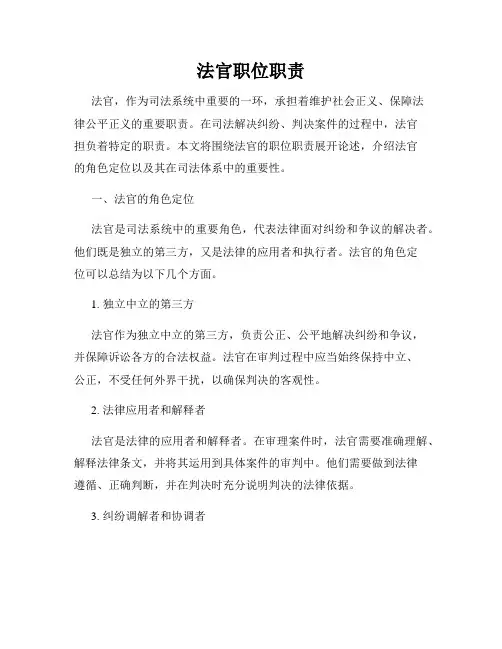 法官职位职责

法官，作为司法系统中重要的一环，承担着维护社会正义、保障法律公平正义的重要职责。在司法解决纠纷、判决案件的过程中，法官担负着特定的职责。本文将围绕法官的职位职责展开论述，介绍法官的角色定位以及其在司法体系中的重要性。

一、法官的角色定位

法官是司法系统中的重要角色，代表法律面对纠纷和争议的解决者。他们既是独立的第三方，又是法律的应用者和执行者。法官的角色定位可以总结为以下几个方面。

1. 独立中立的第三方

法官作为独立中立的第三方，负责公正、公平地解决纠纷和争议，并保障诉讼各方的合法权益。法官在审判过程中应当始终保持中立、公正，不受任何外界干扰，以确保判决的客观性。

2. 法律应用者和解释者

法官是法律的应用者和解释者。在审理案件时，法官需要准确理解、解释法律条文，并将其运用到具体案件的审判中。他们需要做到法律遵循、正确判断，并在判决时充分说明判决的法律依据。

3. 纠纷调解者和协调者